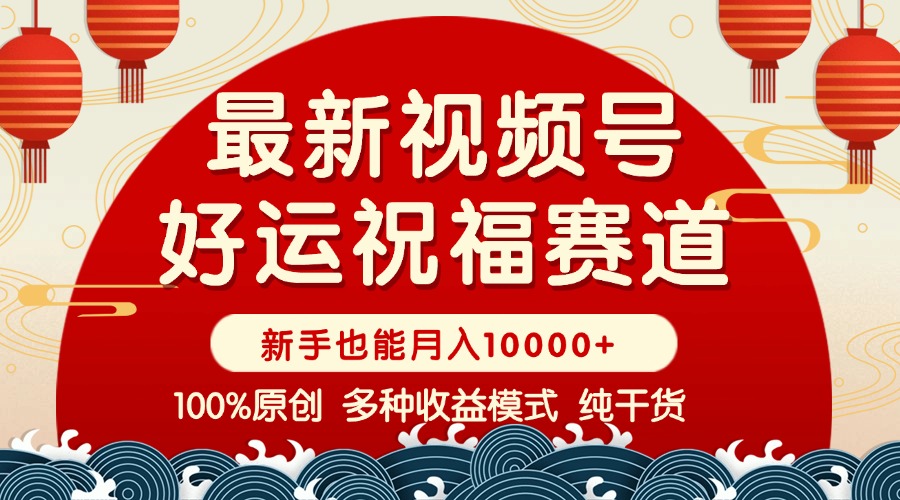 最新视频号
好运祝福赛道

新手也能月入10000+

100%原创 多种收益模式 纯干货